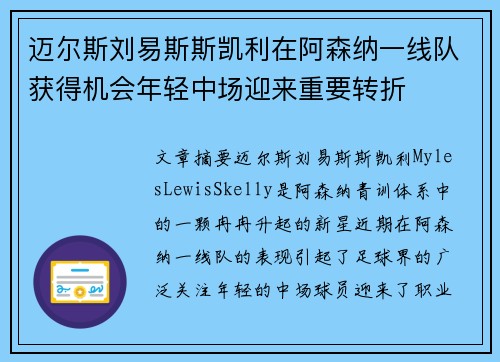 迈尔斯刘易斯斯凯利在阿森纳一线队获得机会年轻中场迎来重要转折

文章摘要迈尔斯刘易斯斯凯利MylesLewisSkelly是阿森纳青训体系中的一颗冉冉升起的新星近期在阿森纳一线队的表现引起了足球界的广泛关注年轻的中场球员迎来了职业